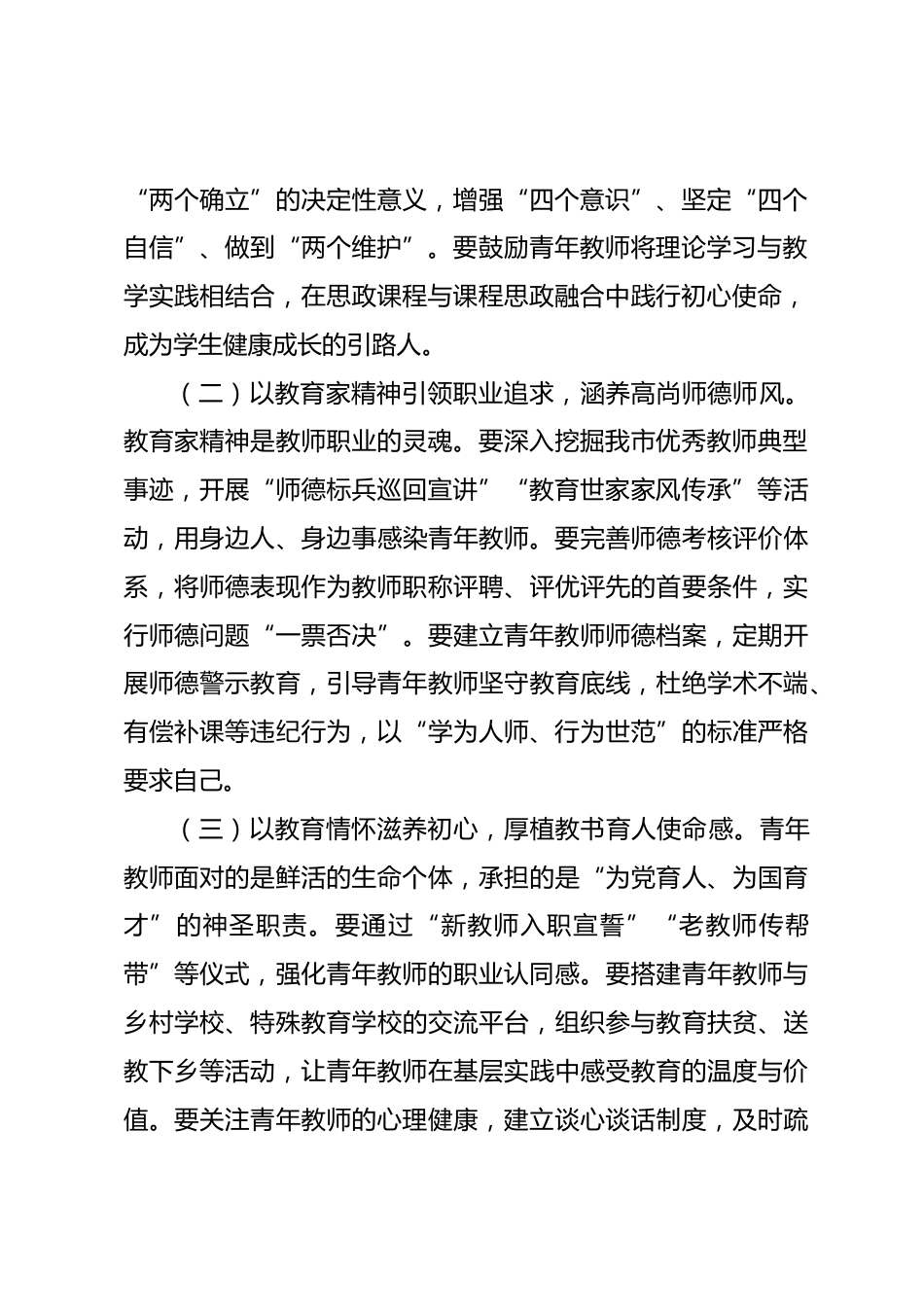 “两个确立”的决定性意义，增强“四个意识”、坚定“四个自信”、做到“两个维护”。要鼓励青年教师将理论学习与教学实践相结合，在思政课程与课程思政融合中践行初心使命，成为学生健康成长的引路人。

（二）以教育家精神引领职业追求，涵养高尚师德师风。教育家精神是教师职业的灵魂。要深入挖掘我市优秀教师典型事迹，开展“师德标兵巡回宣讲”“教育世家家风传承”等活动，用身边人、身边事感染青年教师。要完善师德考核评价体系，将师德表现作为教师职称评聘、评优评先的首要条件，实行师德问题“一票否决”。要建立青年教师师德档案，定期开展师德警示教育，引导青年教师坚守教育底线，杜绝学术不端、有偿补课等违纪行为，以“学为人师、行为世范”的标准严格要求自己。

（三）以教育情怀滋养初心，厚植教书育人使命感。青年教师面对的是鲜活的生命个体，承担的是“为党育人、为国育才”的神圣职责。要通过“新教师入职宣誓”“老教师传帮带”等仪式，强化青年教师的职业认同感。要搭建青年教师与乡村学校、特殊教育学校的交流平台，组织参与教育扶贫、送教下乡等活动，让青年教师在基层实践中感受教育的温度与价值。要关注青年教师的心理健康，建立谈心谈话制度，及时疏